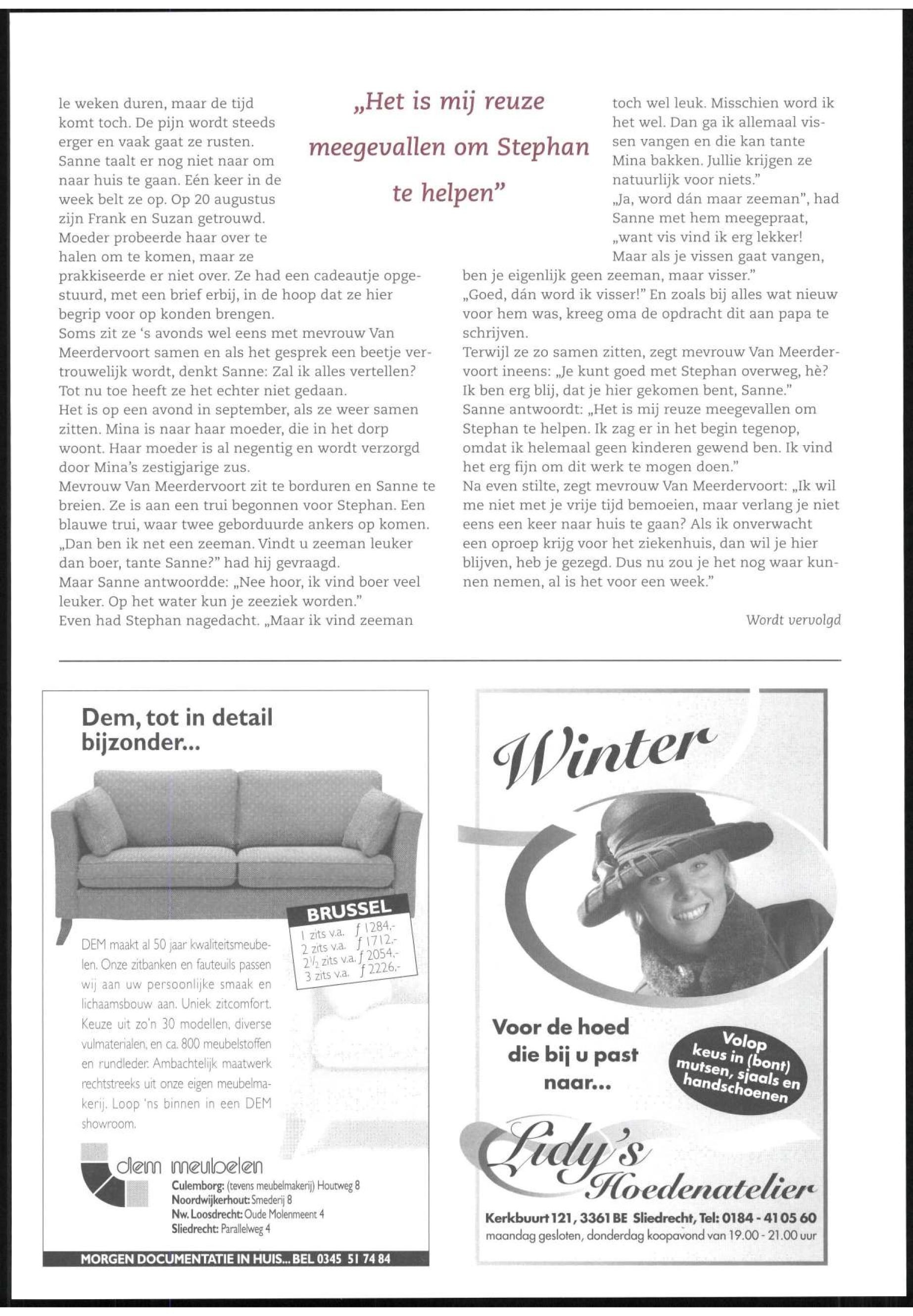 le weken duren, maar de tijd komt toch. De pijn wordt steeds erger en vaak gaat ze rusten. Sanne taalt er nog niet naar om naar huis te gaan. Eén keer in de week belt ze op. Op 20 augustus zijn Frank en Suzan getrouwd. Moeder probeerde haar over te halen om te komen, maar ze prakkiseerde er niet over. Ze had een cadeautje opgestuurd, met een brief erbij, in de hoop dat ze hier begrip voor op konden brengen.
Soms zit ze 's avonds wel eens met mevrouw Van Meerdervoort samen en als het gesprek een beetje vertrouwelijk wordt, denkt Sanne: Zal ik alles vertellen? Tot nu toe heeft ze het echter niet gedaan.
Het is op een avond in september, als ze weer samen zitten. Mina is naar haar moeder, die in het dorp woont. Haar moeder is al negentig en wordt verzorgd door Mina's zestigjarige zus.
Mevrouw Van Meerdervoort zit te borduren en Sanne te breien. Ze is aan een trui begonnen voor Stephan. Een blauwe trui, waar twee geborduurde ankers op komen. „Dan ben ik net een zeeman. Vindt u zeeman leuker dan boer, tante Sanne?" had hij gevraagd.
Maar Sanne antwoordde: „Nee hoor, ik vind boer veel leuker. Op het water kun je zeeziek worden."
Even had Stephan nagedacht. „Maar ik vind zeeman

„Het is mij reuze meegevallen om Stephan te helpen"

toch wel leuk. Misschien word ik het wel. Dan ga ik allemaal vissen vangen en die kan tante Mina bakken. Jullie krijgen ze natuurlijk voor niets."
„Ja, word dán maar zeeman", had Sanne met hem meegepraat, „want vis vind ik erg lekker! Maar als je vissen gaat vangen, ben je eigenlijk geen zeeman, maar visser."
„Goed, dán word ik visser!" En zoals bij alles wat nieuw voor hem was, kreeg oma de opdracht dit aan papa te schrijven.
Terwijl ze zo samen zitten, zegt mevrouw Van Meerdervoort ineens: „Je kunt goed met Stephan overweg, hè? Ik ben erg blij, dat je hier gekomen bent, Sanne."
Sanne antwoordt: „Het is mij reuze meegevallen om Stephan te helpen. Ik zag er in het begin tegenop, omdat ik helemaal geen kinderen gewend ben. Ik vind het erg fijn om dit werk te mogen doen."
Na even stilte, zegt mevrouw Van Meerdervoort: „Ik wil me niet met je vrije tijd bemoeien, maar verlang je niet eens een keer naar huis te gaan? Als ik onverwacht een oproep krijg voor het ziekenhuis, dan wil je hier blijven, heb je gezegd. Dus nu zou je het nog waar kunnen nemen, al is het voor een week."

Wordt vervolgd

Dem, tot in detail bijzonder...

BRUSSEL
1 zits v.a. ƒ 1284,-
2 zits v.a. ƒ 1712,-
2½ zits v.a. ƒ 2054,-
3 zits v.a. ƒ 2226,-

DEM maakt al 50 jaar kwaliteitsmeubelen. Onze zitbanken en fauteuils passen wij aan uw persoonlijke smaak en lichaamsbouw aan. Uniek zitcomfort. Keuze uit zo'n 30 modellen, diverse vulmaterialen, en ca. 800 meubelstoffen en rundleder. Ambachtelijk maatwerk rechtstreeks uit onze eigen meubelmakerij. Loop 'ns binnen in een DEM showroom.

dem meubelen
Culemborg: (tevens meubelmakerij) Houtweg 8
Noordwijkerhout: Smederij 8
Nw. Loosdrecht: Oude Molenmeent 4
Sliedrecht: Parallelweg 4

MORGEN DOCUMENTATIE IN HUIS... BEL 0345 51 74 84

Winter

Voor de hoed die bij u past naar...

Volop keus in (bont) mutsen, sjaals en handschoenen

Lidy's Hoedenatelier

Kerkbuurt 121, 3361 BE Sliedrecht, Tel: 0184 - 41 05 60
maandag gesloten, donderdag koopavond van 19.00 - 21.00 uur